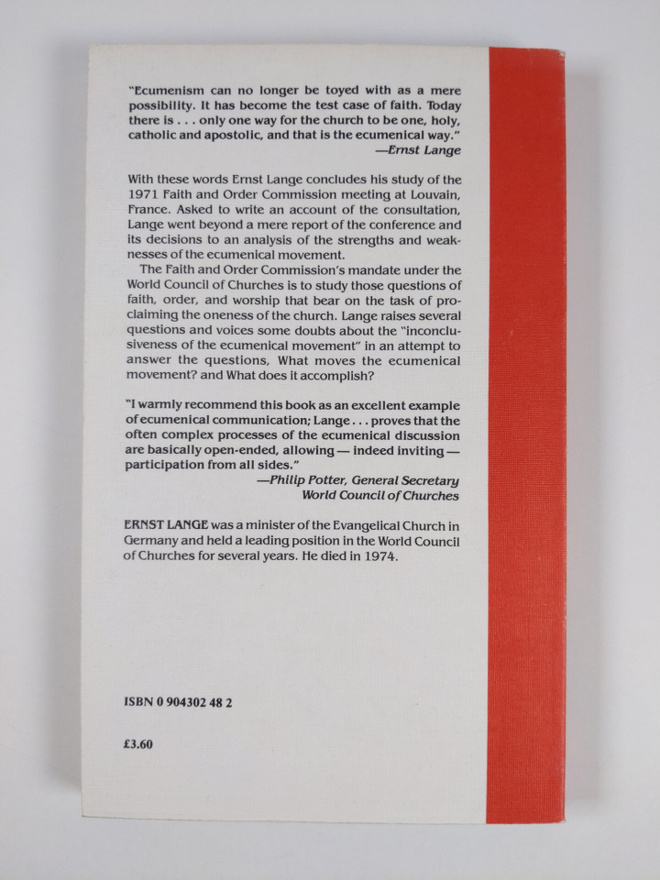 "Ecumenism can no longer be toyed with as a mere possibility. It has become the test case of faith. Today there is . . . only one way for the church to be one, holy, catholic and apostolic, and that is the ecumenical way."
—Ernst Lange

With these words Ernst Lange concludes his study of the 1971 Faith and Order Commission meeting at Louvain, France. Asked to write an account of the consultation, Lange went beyond a mere report of the conference and its decisions to an analysis of the strengths and weaknesses of the ecumenical movement.

The Faith and Order Commission's mandate under the World Council of Churches is to study those questions of faith, order, and worship that bear on the task of proclaiming the oneness of the church. Lange raises several questions and voices some doubts about the "inconclusiveness of the ecumenical movement" in an attempt to answer the questions, What moves the ecumenical movement? and What does it accomplish?

"I warmly recommend this book as an excellent example of ecumenical communication; Lange . . . proves that the often complex processes of the ecumenical discussion are basically open-ended, allowing — indeed inviting — participation from all sides."
—Philip Potter, General Secretary
World Council of Churches

ERNST LANGE was a minister of the Evangelical Church in Germany and held a leading position in the World Council of Churches for several years. He died in 1974.

ISBN 0 904302 48 2

£3.60